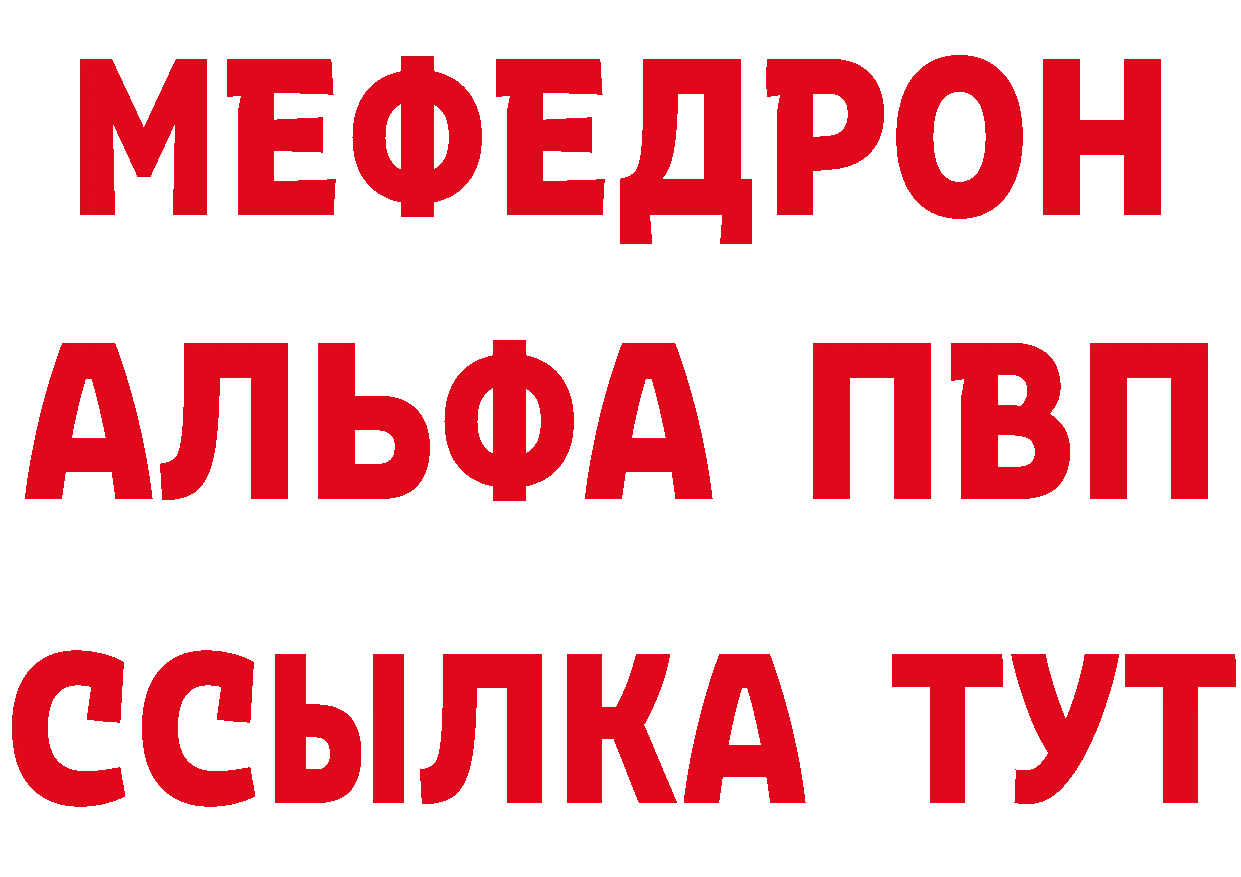 МЕФЕДРОН

АЛЬФА ПВП

ССЫЛКА ТУТ